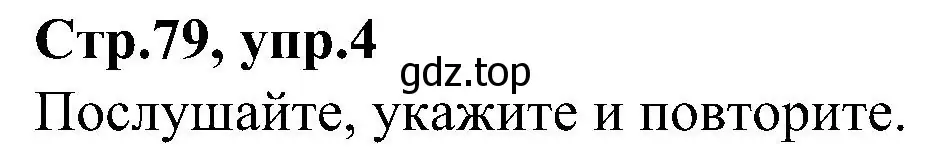 Стр.79, упр.4
gdz.top
Послушайте, укажите и повторите.